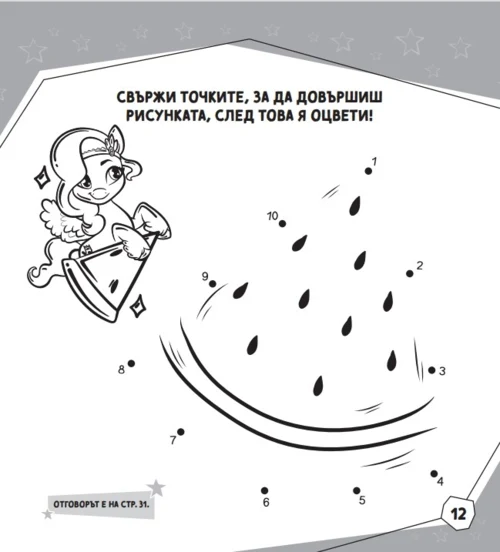 СВЪРЖИ ТОЧКИТЕ, ЗА ДА ДОВЪРШИШ РИСУНКАТА, СЛЕД ТОВА Я ОЦВЕТИ!

1
10
2
9
8
3
7
4
6
5

ОТГОВОРЪТ Е НА СТР. 31.

12